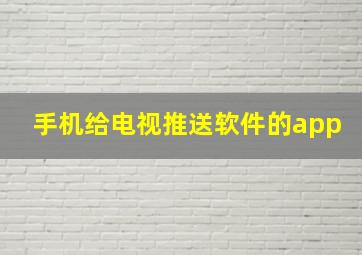 手机给电视推送软件的app